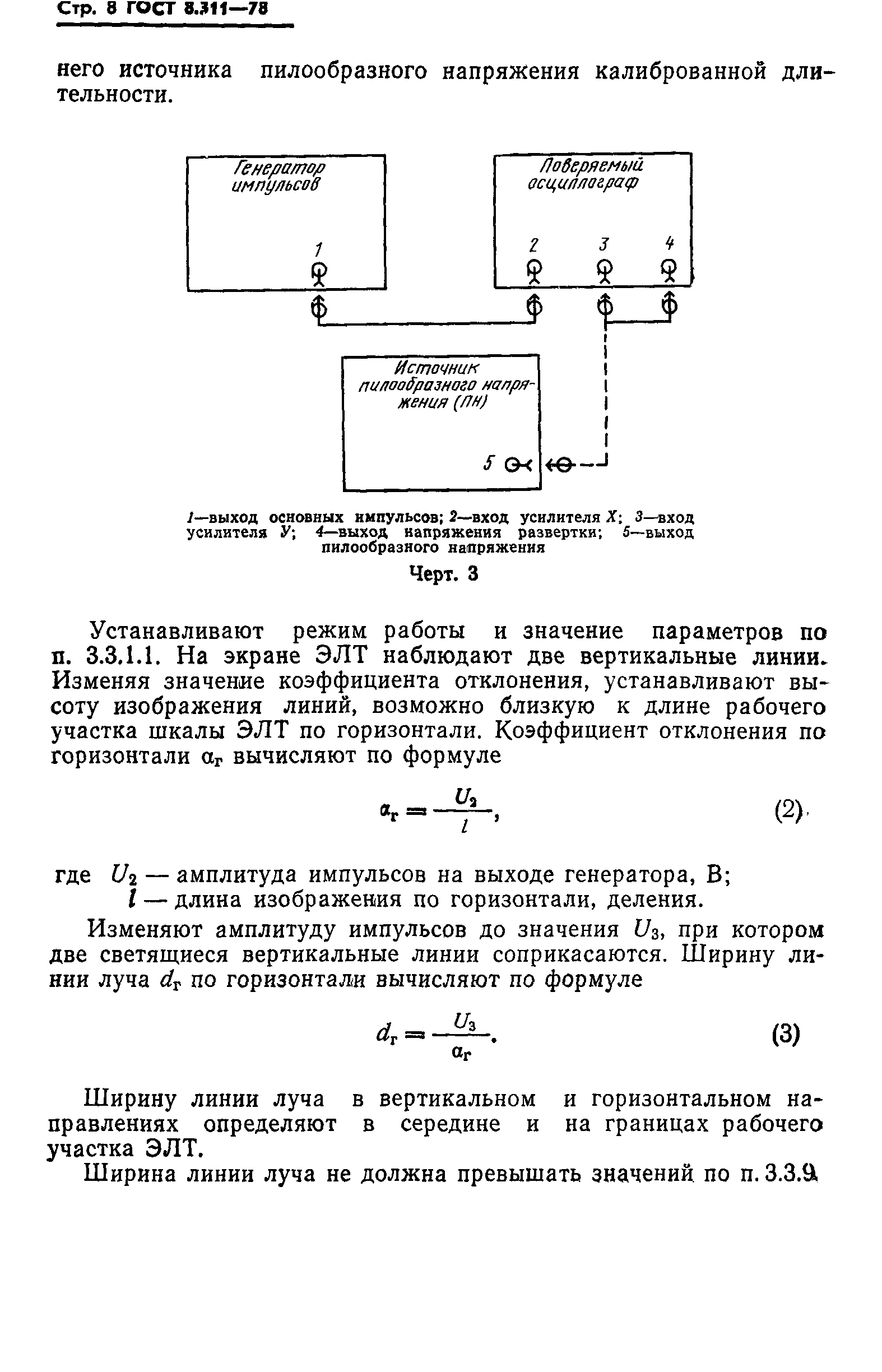 Стр. 8 ГОСТ 8.311—78

него источника пилообразного напряжения калиброванной длительности.

Генератор импульсов

1

Поверяемый осциллограф

2 3 4

Источник пилообразного напряжения (ПН)

5

1—выход основных импульсов; 2—вход усилителя X; 3—вход усилителя У; 4—выход напряжения развертки; 5—выход пилообразного напряжения

Черт. 3

Устанавливают режим работы и значение параметров по п. 3.3.1.1. На экране ЭЛТ наблюдают две вертикальные линии. Изменяя значение коэффициента отклонения, устанавливают высоту изображения линий, возможно близкую к длине рабочего участка шкалы ЭЛТ по горизонтали. Коэффициент отклонения по горизонтали $\alpha_г$ вычисляют по формуле

$\alpha_г = \frac{U_2}{l}$, (2)

где $U_2$ — амплитуда импульсов на выходе генератора, В;
$l$ — длина изображения по горизонтали, деления.

Изменяют амплитуду импульсов до значения $U_3$, при котором две светящиеся вертикальные линии соприкасаются. Ширину линии луча $d_г$ по горизонтали вычисляют по формуле

$d_г = \frac{U_3}{\alpha_г}$. (3)

Ширину линии луча в вертикальном и горизонтальном направлениях определяют в середине и на границах рабочего участка ЭЛТ.

Ширина линии луча не должна превышать значений по п. 3.3.9.